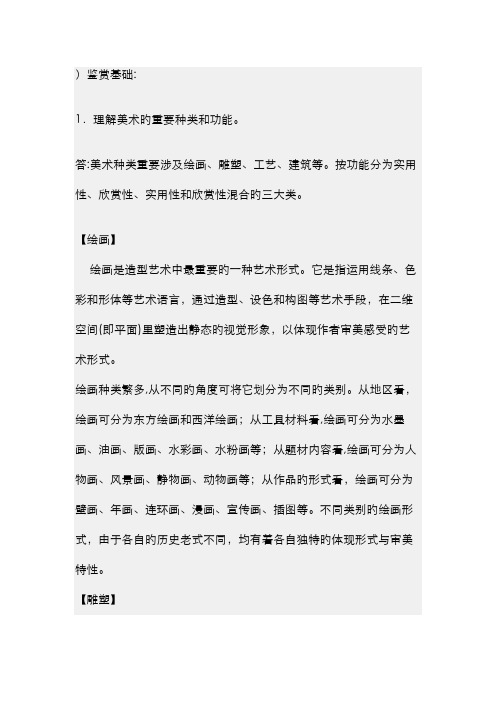 ）鉴赏基础:

1．理解美术的重要种类和功能。

答:美术种类重要涉及绘画、雕塑、工艺、建筑等。按功能分为实用性、欣赏性、实用性和欣赏性混合的三大类。

【绘画】

绘画是造型艺术中最重要的一种艺术形式。它是指运用线条、色彩和形体等艺术语言，通过造型、设色和构图等艺术手段，在二维空间(即平面)里塑造出静态的视觉形象，以体现作者审美感受的艺术形式。

绘画种类繁多,从不同的角度可将它划分为不同的类别。从地区看，绘画可分为东方绘画和西洋绘画；从工具材料看,绘画可分为水墨画、油画、版画、水彩画、水粉画等；从题材内容看,绘画可分为人物画、风景画、静物画、动物画等；从作品的形式看，绘画可分为壁画、年画、连环画、漫画、宣传画、插图等。不同类别的绘画形式，由于各自的历史老式不同，均有着各自独特的体现形式与审美特性。

【雕塑】